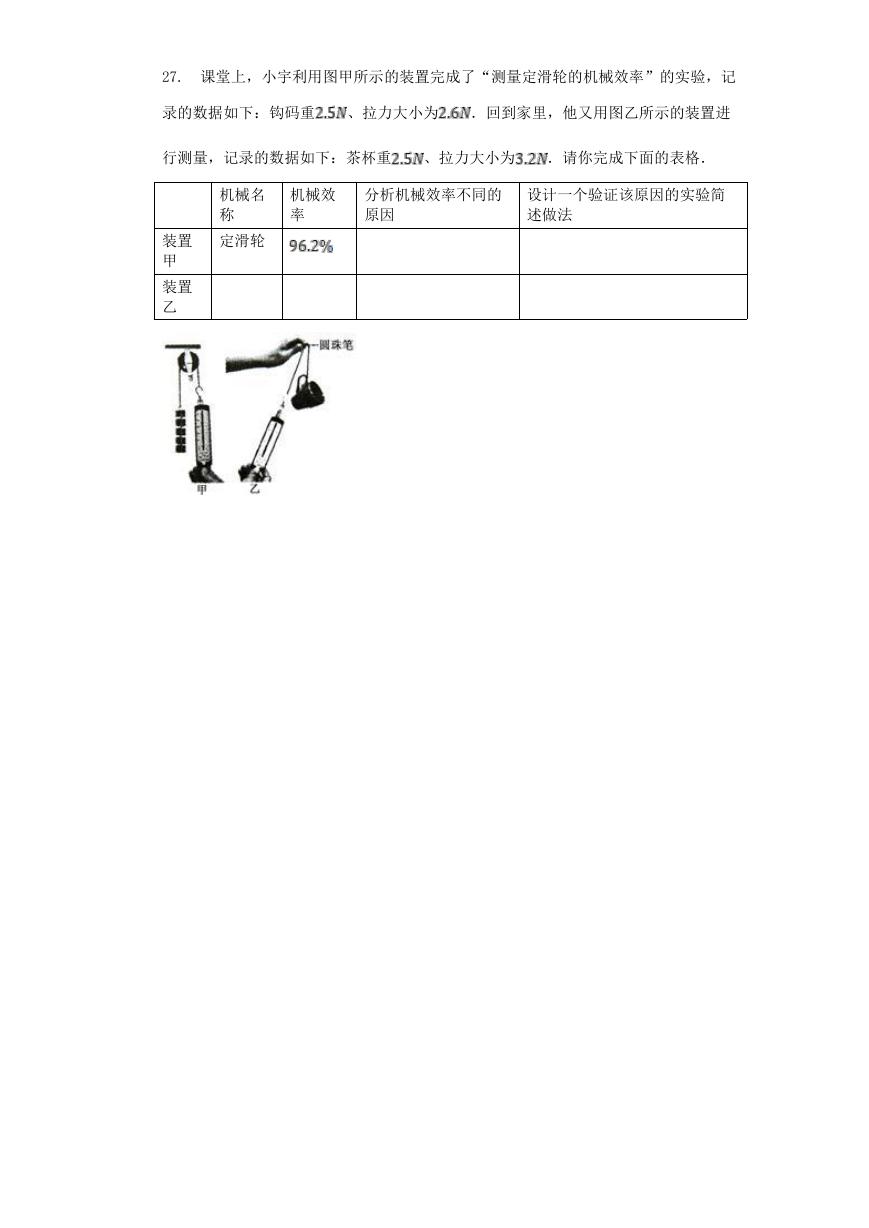 27. 课堂上，小宇利用图甲所示的装置完成了“测量定滑轮的机械效率”的实验，记录的数据如下：钩码重$2.5N$、拉力大小为$2.6N$．回到家里，他又用图乙所示的装置进行测量，记录的数据如下：茶杯重$2.5N$、拉力大小为$3.2N$．请你完成下面的表格．

| | 机械名称 | 机械效率 | 分析机械效率不同的原因 | 设计一个验证该原因的实验简述做法 |
|---|---|---|---|---|
| 装置甲 | 定滑轮 | $96.2\%$ | | |
| 装置乙 | | | | |

圆珠笔
甲 乙